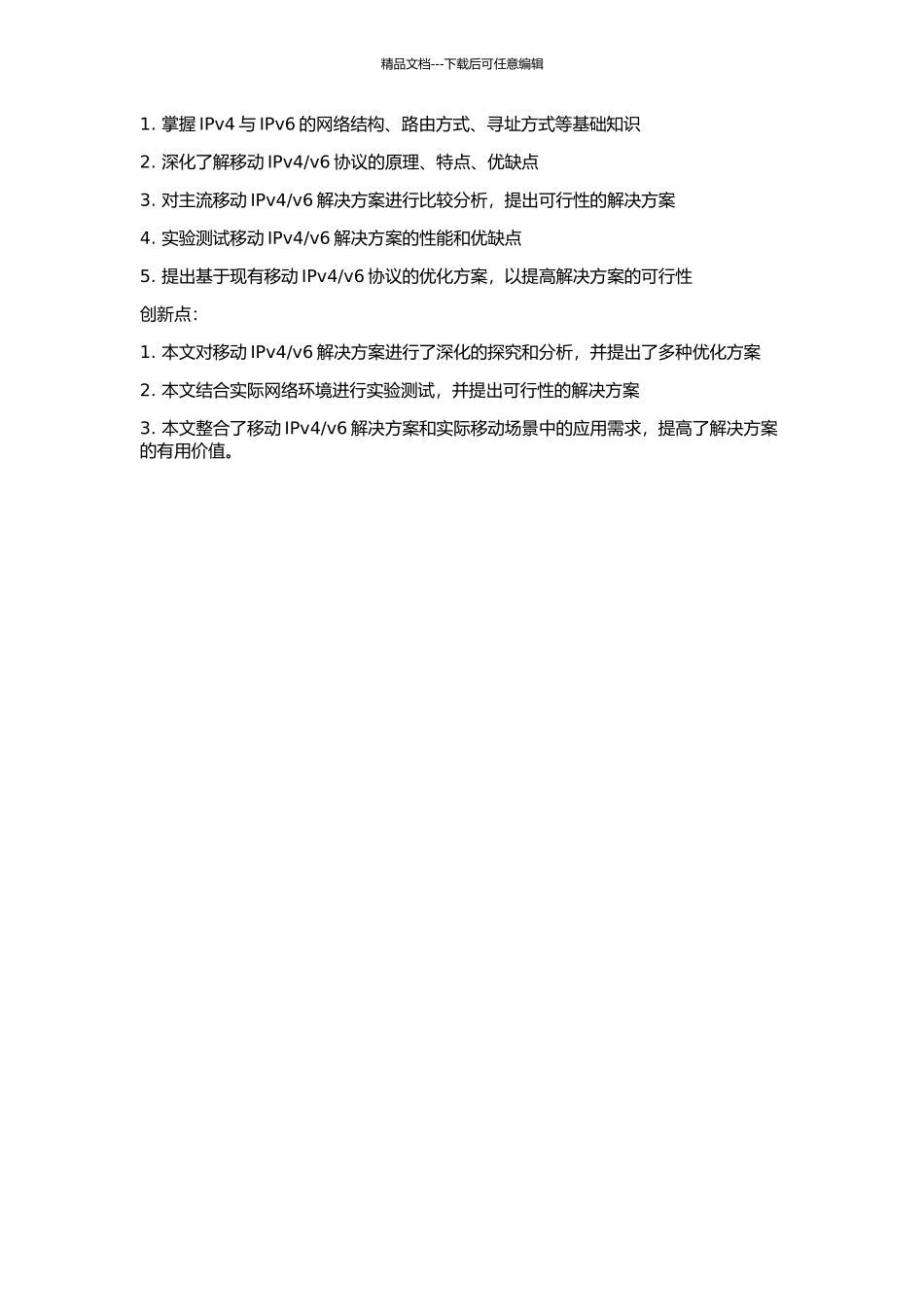 精品文档---下载后可任意编辑

1. 掌握 IPv4 与 IPv6 的网络结构、路由方式、寻址方式等基础知识

2. 深化了解移动 IPv4/v6 协议的原理、特点、优缺点

3. 对主流移动 IPv4/v6 解决方案进行比较分析，提出可行性的解决方案

4. 实验测试移动 IPv4/v6 解决方案的性能和优缺点

5. 提出基于现有移动 IPv4/v6 协议的优化方案，以提高解决方案的可行性

创新点：

1. 本文对移动 IPv4/v6 解决方案进行了深化的探究和分析，并提出了多种优化方案

2. 本文结合实际网络环境进行实验测试，并提出可行性的解决方案

3. 本文整合了移动 IPv4/v6 解决方案和实际移动场景中的应用需求，提高了解决方案的有用价值。